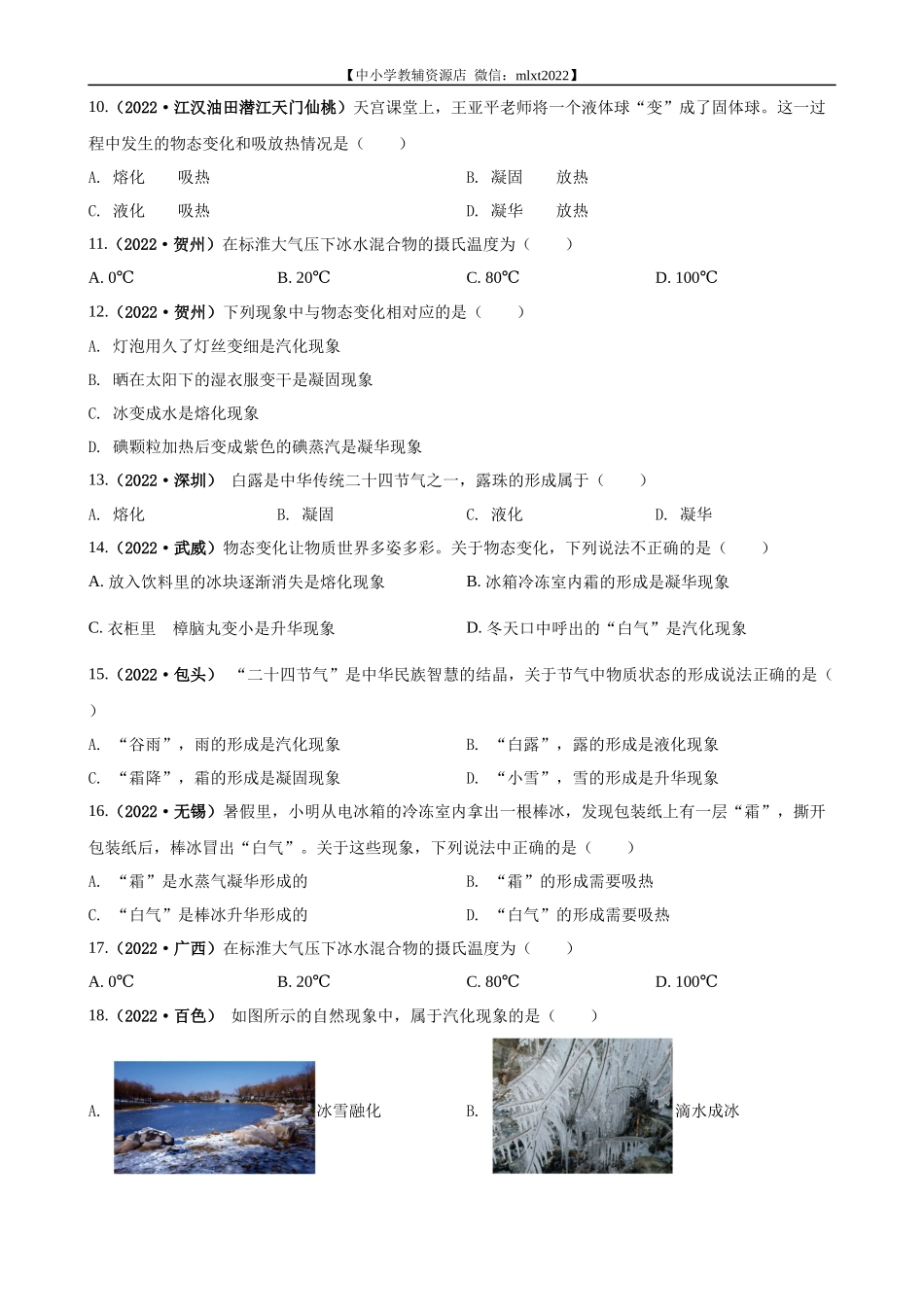 【中小学教辅资源店 微信：mlxt2022】

10.（2022·江汉油田潜江天门仙桃）天宫课堂上，王亚平老师将一个液体球“变”成了固体球。这一过程中发生的物态变化和吸放热情况是（　　）

A. 熔化　　吸热

B. 凝固　　放热

C. 液化　　吸热

D. 凝华　　放热

11.（2022·贺州）在标准大气压下冰水混合物的摄氏温度为（　　）

A. 0℃

B. 20℃

C. 80℃

D. 100℃

12.（2022·贺州）下列现象中与物态变化相对应的是（　　）

A. 灯泡用久了灯丝变细是汽化现象

B. 晒在太阳下的湿衣服变干是凝固现象

C. 冰变成水是熔化现象

D. 碘颗粒加热后变成紫色的碘蒸汽是凝华现象

13.（2022·深圳） 白露是中华传统二十四节气之一，露珠的形成属于（　　）

A. 熔化

B. 凝固

C. 液化

D. 凝华

14.（2022·武威）物态变化让物质世界多姿多彩。关于物态变化，下列说法不正确的是（　　）

A. 放入饮料里的冰块逐渐消失是熔化现象

B. 冰箱冷冻室内霜的形成是凝华现象

C. 衣柜里　樟脑丸变小是升华现象

D. 冬天口中呼出的“白气”是汽化现象

15.（2022·包头） “二十四节气”是中华民族智慧的结晶，关于节气中物质状态的形成说法正确的是（　　）

A. “谷雨”，雨的形成是汽化现象

B. “白露”，露的形成是液化现象

C. “霜降”，霜的形成是凝固现象

D. “小雪”，雪的形成是升华现象

16.（2022·无锡）暑假里，小明从电冰箱的冷冻室内拿出一根棒冰，发现包装纸上有一层“霜”，撕开包装纸后，棒冰冒出“白气”。关于这些现象，下列说法中正确的是（　　）

A. “霜”是水蒸气凝华形成的

B. “霜”的形成需要吸热

C. “白气”是棒冰升华形成的

D. “白气”的形成需要吸热

17.（2022·广西）在标准大气压下冰水混合物的摄氏温度为（　　）

A. 0℃

B. 20℃

C. 80℃

D. 100℃

18.（2022·百色） 如图所示的自然现象中，属于汽化现象的是（　　）

A. 冰雪融化

B. 滴水成冰